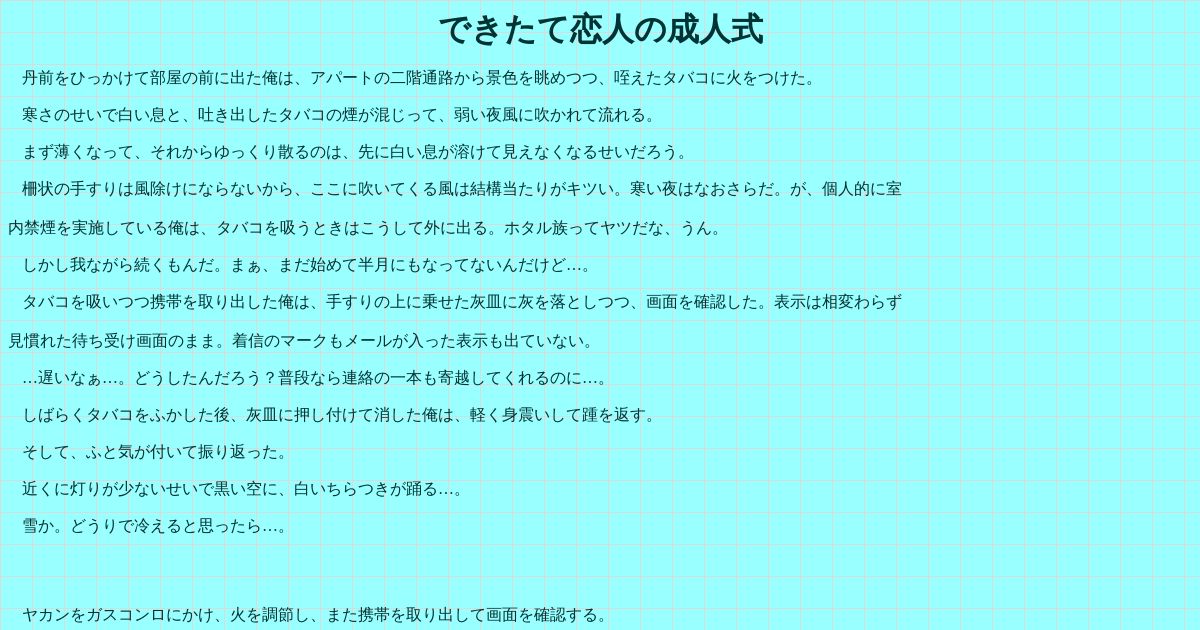 できたて恋人の成人式

丹前をひっかけて部屋の前に出た俺は、アパートの二階通路から景色を眺めつつ、咥えたタバコに火をつけた。

寒さのせいで白い息と、吐き出したタバコの煙が混じって、弱い夜風に吹かれて流れる。

まず薄くなって、それからゆっくり散るのは、先に白い息が溶けて見えなくなるせいだろう。

柵状の手すりは風除けにならないから、ここに吹いてくる風は結構当たりがキツい。寒い夜はなおさらだ。が、個人的に室内禁煙を実施している俺は、タバコを吸うときはこうして外に出る。ホタル族ってヤツだな、うん。

しかし我ながら続くもんだ。まぁ、まだ始めて半月にもなってないんだけど…。

タバコを吸いつつ携帯を取り出した俺は、手すりの上に乗せた灰皿に灰を落としつつ、画面を確認した。表示は相変わらず見慣れた待ち受け画面のまま。着信のマークもメールが入った表示も出ていない。

…遅いなぁ…。どうしたんだろう？普段なら連絡の一本も寄越してくれるのに…。

しばらくタバコをふかした後、灰皿に押し付けて消した俺は、軽く身震いして踵を返す。

そして、ふと気が付いて振り返った。

近くに灯りが少ないせいで黒い空に、白いちらつきが踊る…。

雪か。どうりで冷えると思ったら…。

ヤカンをガスコンロにかけ、火を調節し、また携帯を取り出して画面を確認する。